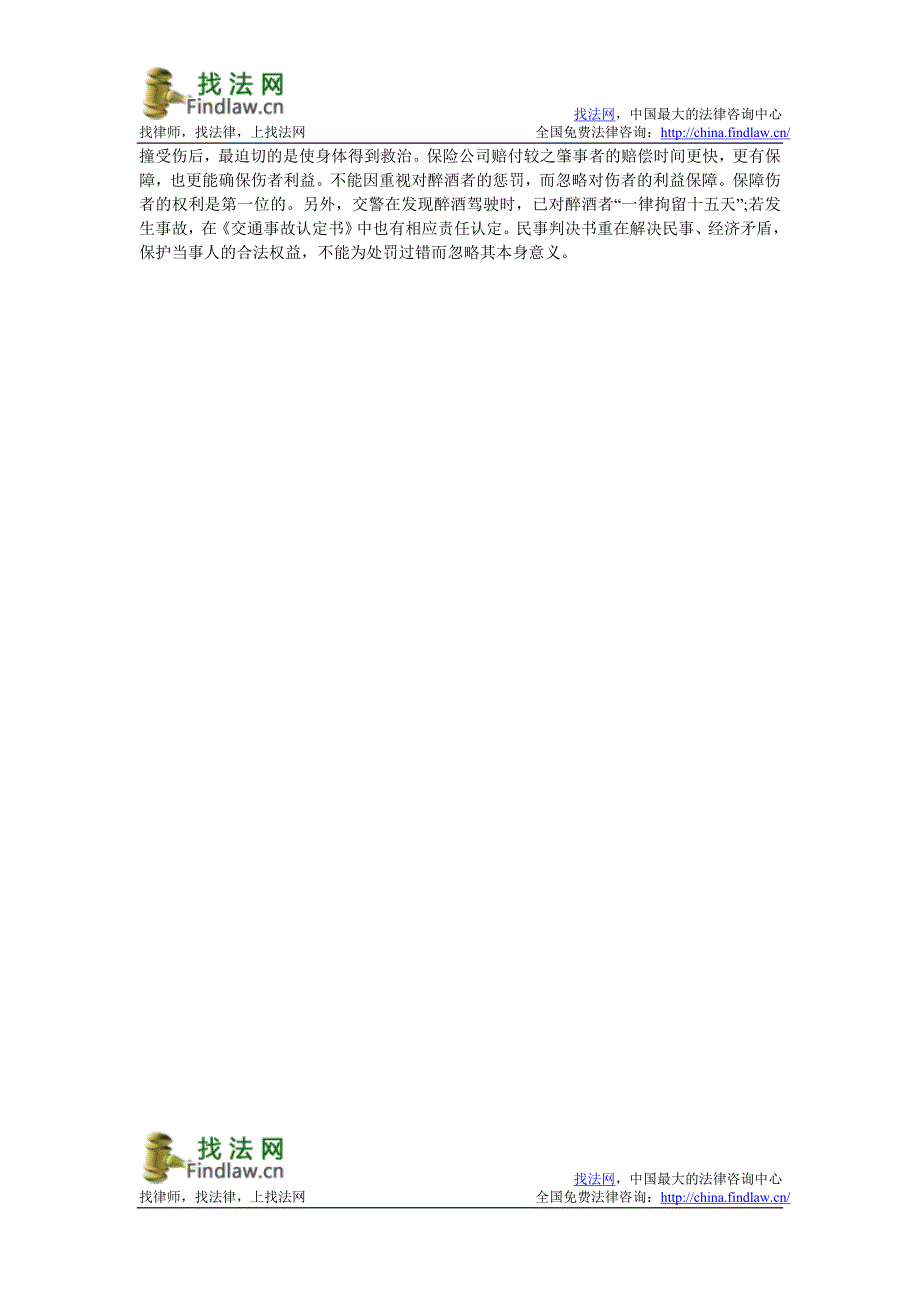 找法网
Findlaw.cn
找律师，找法律，上找法网

找法网，中国最大的法律咨询中心
全国免费法律咨询：http://china.findlaw.cn/

撞受伤后，最迫切的是使身体得到救治。保险公司赔付较之肇事者的赔偿时间更快，更有保障，也更能确保伤者利益。不能因重视对醉酒者的惩罚，而忽略对伤者的利益保障。保障伤者的权利是第一位的。另外，交警在发现醉酒驾驶时，已对醉酒者“一律拘留十五天”;若发生事故，在《交通事故认定书》中也有相应责任认定。民事判决书重在解决民事、经济矛盾，保护当事人的合法权益，不能为处罚过错而忽略其本身意义。

找法网
Findlaw.cn
找律师，找法律，上找法网

找法网，中国最大的法律咨询中心
全国免费法律咨询：http://china.findlaw.cn/